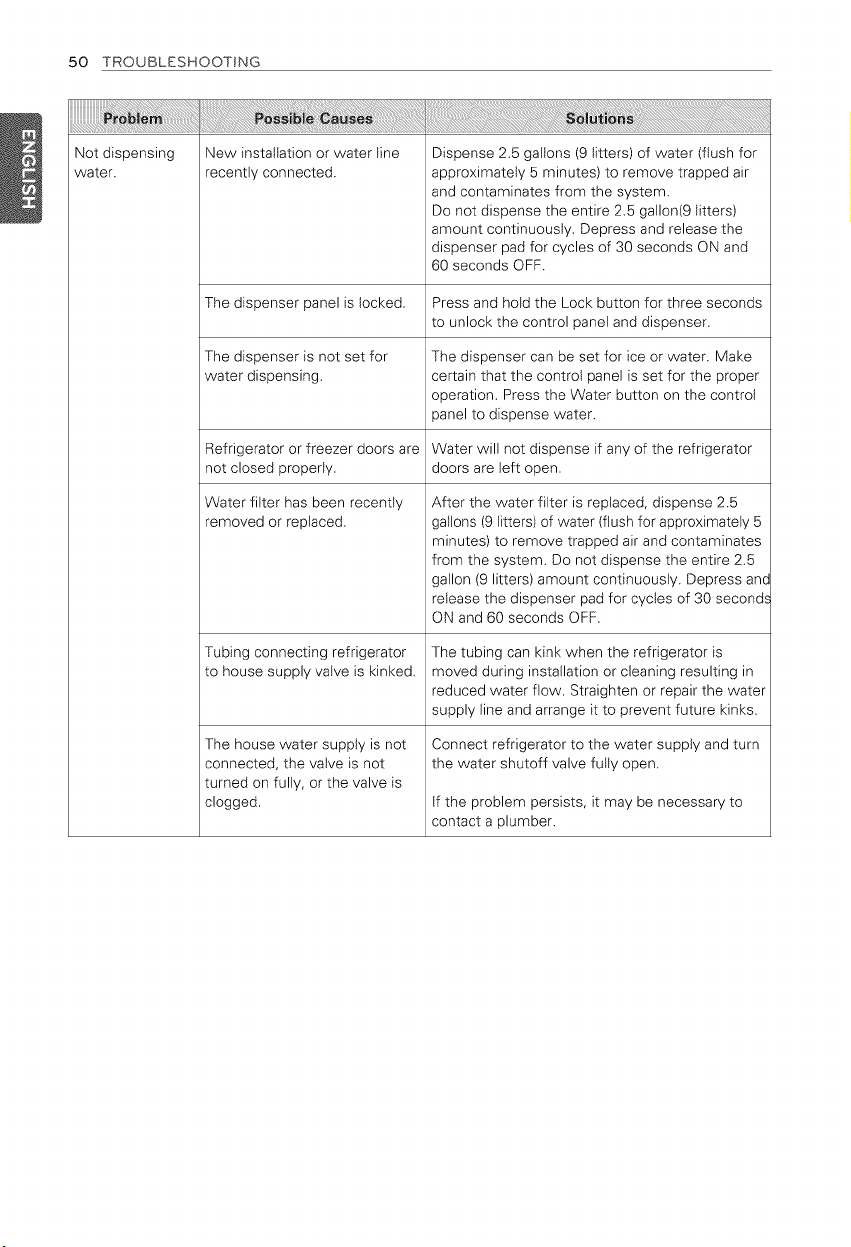 50 TROUBLESHOOTING

ENGLISH

| Problem | Possible Causes | Solutions |
|---|---|---|
| Not dispensing water. | New installation or water line recently connected. | Dispense 2.5 gallons (9 litters) of water (flush for approximately 5 minutes) to remove trapped air and contaminates from the system. Do not dispense the entire 2.5 gallon(9 litters) amount continuously. Depress and release the dispenser pad for cycles of 30 seconds ON and 60 seconds OFF. |
| | The dispenser panel is locked. | Press and hold the Lock button for three seconds to unlock the control panel and dispenser. |
| | The dispenser is not set for water dispensing. | The dispenser can be set for ice or water. Make certain that the control panel is set for the proper operation. Press the Water button on the control panel to dispense water. |
| | Refrigerator or freezer doors are not closed properly. | Water will not dispense if any of the refrigerator doors are left open. |
| | Water filter has been recently removed or replaced. | After the water filter is replaced, dispense 2.5 gallons (9 litters) of water (flush for approximately 5 minutes) to remove trapped air and contaminates from the system. Do not dispense the entire 2.5 gallon (9 litters) amount continuously. Depress and release the dispenser pad for cycles of 30 seconds ON and 60 seconds OFF. |
| | Tubing connecting refrigerator to house supply valve is kinked. | The tubing can kink when the refrigerator is moved during installation or cleaning resulting in reduced water flow. Straighten or repair the water supply line and arrange it to prevent future kinks. |
| | The house water supply is not connected, the valve is not turned on fully, or the valve is clogged. | Connect refrigerator to the water supply and turn the water shutoff valve fully open. If the problem persists, it may be necessary to contact a plumber. |